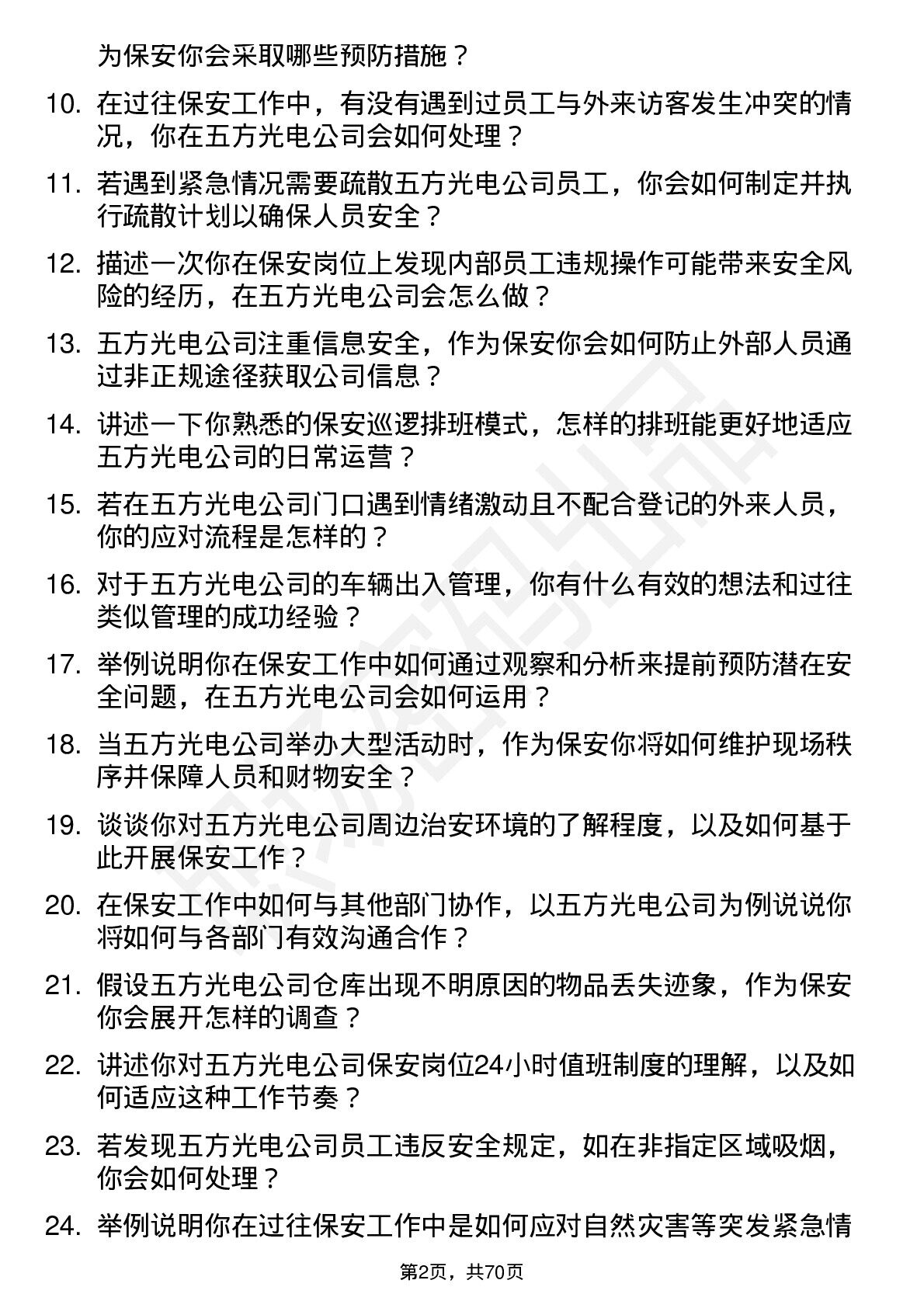 为保安你会采取哪些预防措施？

10. 在过往保安工作中，有没有遇到过员工与外来访客发生冲突的情况，你在五方光电公司会如何处理？

11. 若遇到紧急情况需要疏散五方光电公司员工，你会如何制定并执行疏散计划以确保人员安全？

12. 描述一次你在保安岗位上发现内部员工违规操作可能带来安全风险的经历，在五方光电公司会怎么做？

13. 五方光电公司注重信息安全，作为保安你会如何防止外部人员通过非正规途径获取公司信息？

14. 讲述一下你熟悉的保安巡逻排班模式，怎样的排班能更好地适应五方光电公司的日常运营？

15. 若在五方光电公司门口遇到情绪激动且不配合登记的外来人员，你的应对流程是怎样的？

16. 对于五方光电公司的车辆出入管理，你有什么有效的想法和过往类似管理的成功经验？

17. 举例说明你在保安工作中如何通过观察和分析来提前预防潜在安全问题，在五方光电公司会如何运用？

18. 当五方光电公司举办大型活动时，作为保安你将如何维护现场秩序并保障人员和财物安全？

19. 谈谈你对五方光电公司周边治安环境的了解程度，以及如何基于此开展保安工作？

20. 在保安工作中如何与其他部门协作，以五方光电公司为例说说你将如何与各部门有效沟通合作？

21. 假设五方光电公司仓库出现不明原因的物品丢失迹象，作为保安你会展开怎样的调查？

22. 讲述你对五方光电公司保安岗位24小时值班制度的理解，以及如何适应这种工作节奏？

23. 若发现五方光电公司员工违反安全规定，如在非指定区域吸烟，你会如何处理？

24. 举例说明你在过往保安工作中是如何应对自然灾害等突发紧急情

第2页，共70页